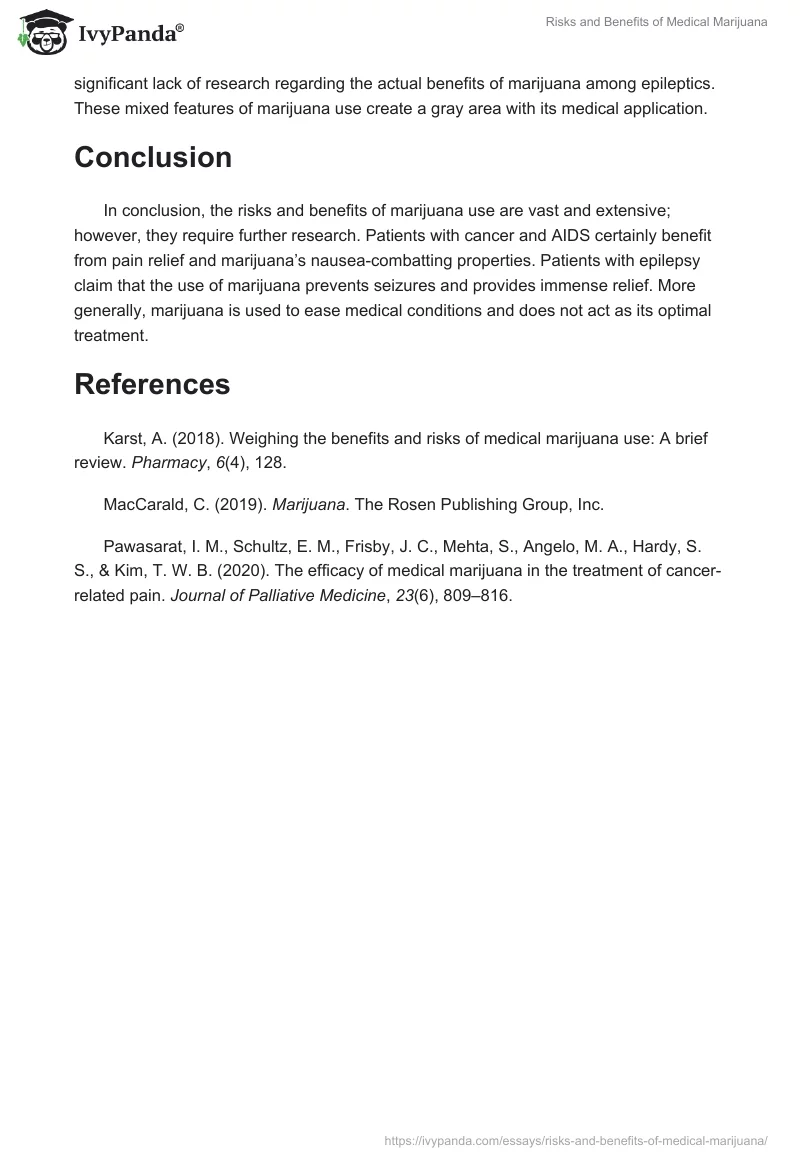 IvyPanda®

Risks and Benefits of Medical Marijuana

significant lack of research regarding the actual benefits of marijuana among epileptics. These mixed features of marijuana use create a gray area with its medical application.

Conclusion

In conclusion, the risks and benefits of marijuana use are vast and extensive; however, they require further research. Patients with cancer and AIDS certainly benefit from pain relief and marijuana's nausea-combatting properties. Patients with epilepsy claim that the use of marijuana prevents seizures and provides immense relief. More generally, marijuana is used to ease medical conditions and does not act as its optimal treatment.

References

Karst, A. (2018). Weighing the benefits and risks of medical marijuana use: A brief review. Pharmacy, 6(4), 128.

MacCarald, C. (2019). Marijuana. The Rosen Publishing Group, Inc.

Pawasarat, I. M., Schultz, E. M., Frisby, J. C., Mehta, S., Angelo, M. A., Hardy, S. S., & Kim, T. W. B. (2020). The efficacy of medical marijuana in the treatment of cancer-related pain. Journal of Palliative Medicine, 23(6), 809–816.

https://ivypanda.com/essays/risks-and-benefits-of-medical-marijuana/